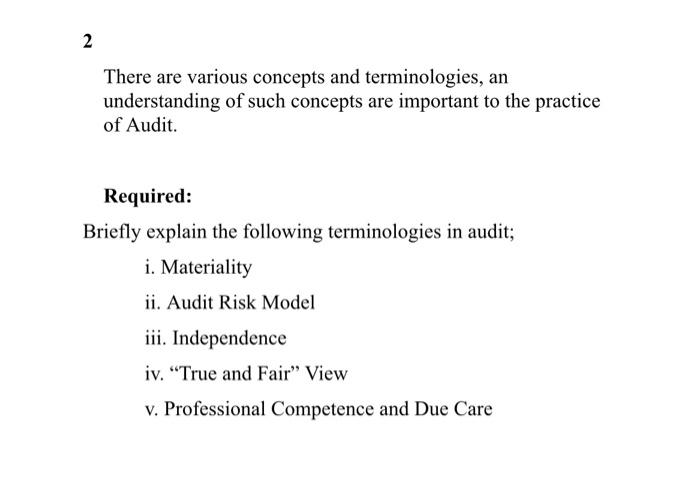 2

There are various concepts and terminologies, an understanding of such concepts are important to the practice of Audit.

Required:

Briefly explain the following terminologies in audit;

i. Materiality

ii. Audit Risk Model

iii. Independence

iv. “True and Fair” View

v. Professional Competence and Due Care